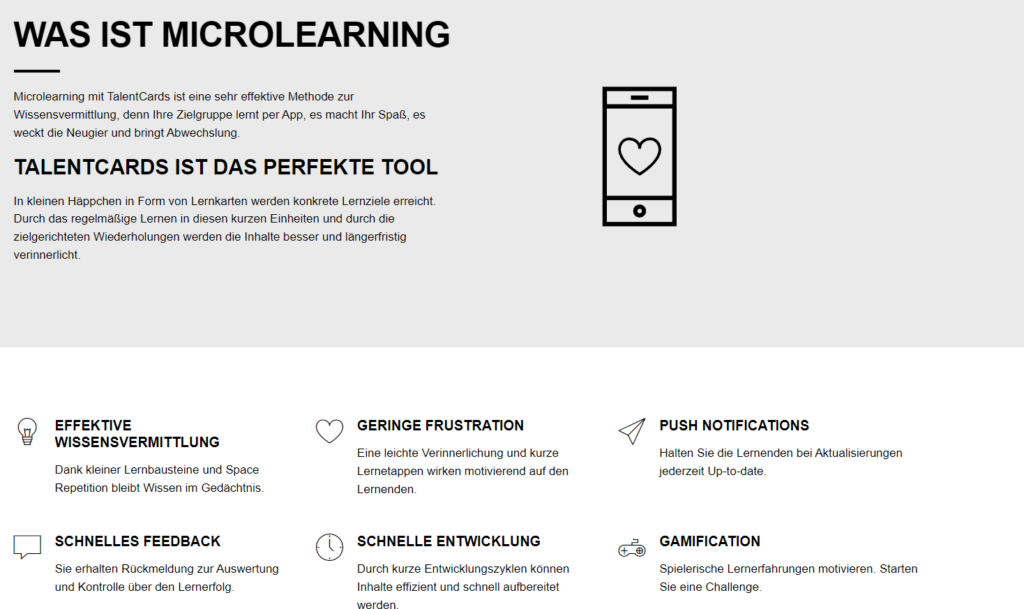 WAS IST MICROLEARNING

Microlearning mit TalentCards ist eine sehr effektive Methode zur Wissensvermittlung, denn Ihre Zielgruppe lernt per App, es macht Ihr Spaß, es weckt die Neugier und bringt Abwechslung.

TALENTCARDS IST DAS PERFEKTE TOOL

In kleinen Häppchen in Form von Lernkarten werden konkrete Lernziele erreicht. Durch das regelmäßige Lernen in diesen kurzen Einheiten und durch die zielgerichteten Wiederholungen werden die Inhalte besser und längerfristig verinnerlicht.

EFFEKTIVE WISSENSVERMITTLUNG

Dank kleiner Lernbausteine und Space Repetition bleibt Wissen im Gedächtnis.

GERINGE FRUSTRATION

Eine leichte Verinnerlichung und kurze Lernetappen wirken motivierend auf den Lernenden.

PUSH NOTIFICATIONS

Halten Sie die Lernenden bei Aktualisierungen jederzeit Up-to-date.

SCHNELLES FEEDBACK

Sie erhalten Rückmeldung zur Auswertung und Kontrolle über den Lernerfolg.

SCHNELLE ENTWICKLUNG

Durch kurze Entwicklungszyklen können Inhalte effizient und schnell aufbereitet werden.

GAMIFICATION

Spielerische Lernerfahrungen motivieren. Starten Sie eine Challenge.